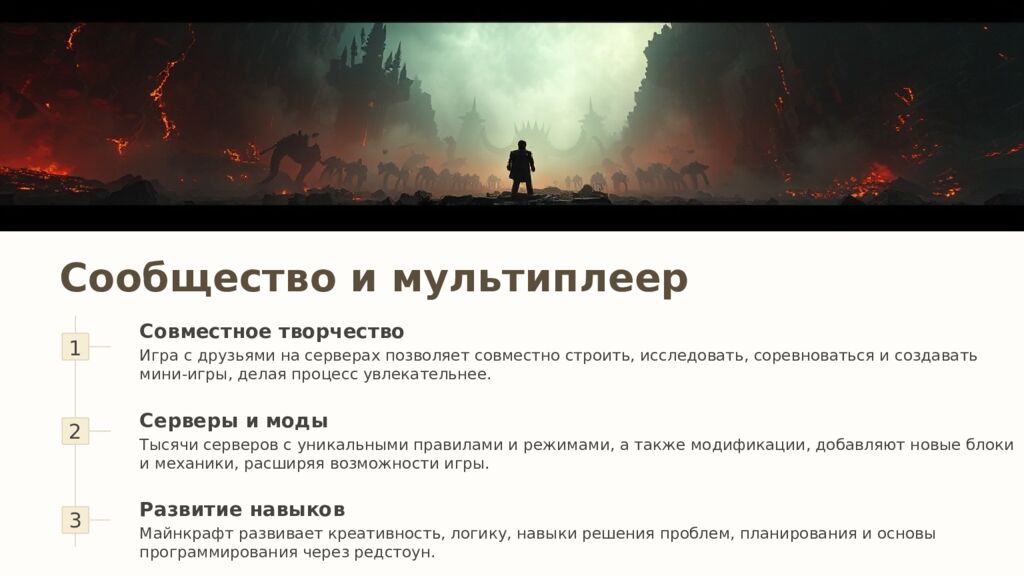 Сообщество и мультиплеер

1

Совместное творчество

Игра с друзьями на серверах позволяет совместно строить, исследовать, соревноваться и создавать мини-игры, делая процесс увлекательнее.

2

Серверы и моды

Тысячи серверов с уникальными правилами и режимами, а также модификации, добавляют новые блоки и механики, расширяя возможности игры.

3

Развитие навыков

Майнкрафт развивает креативность, логику, навыки решения проблем, планирования и основы программирования через редстоун.